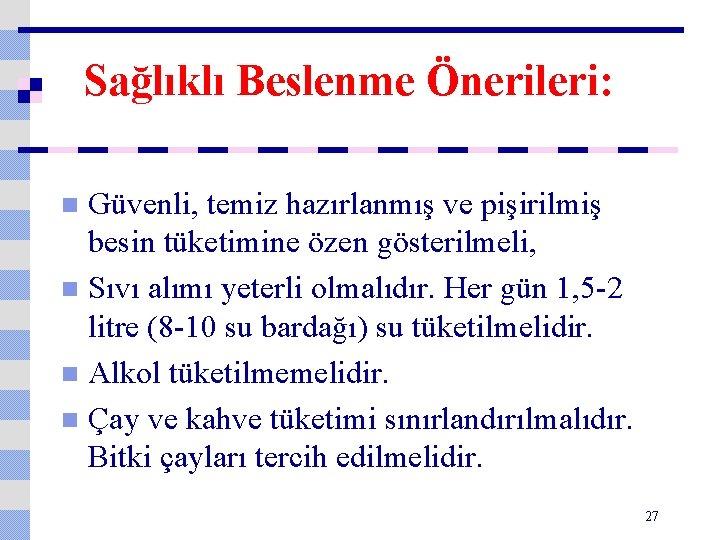 Sağlıklı Beslenme Önerileri:

• Güvenli, temiz hazırlanmış ve pişirilmiş besin tüketimine özen gösterilmeli,

• Sıvı alımı yeterli olmalıdır. Her gün 1,5-2 litre (8-10 su bardağı) su tüketilmelidir.

• Alkol tüketilmemelidir.

• Çay ve kahve tüketimi sınırlandırılmalıdır. Bitki çayları tercih edilmelidir.

27